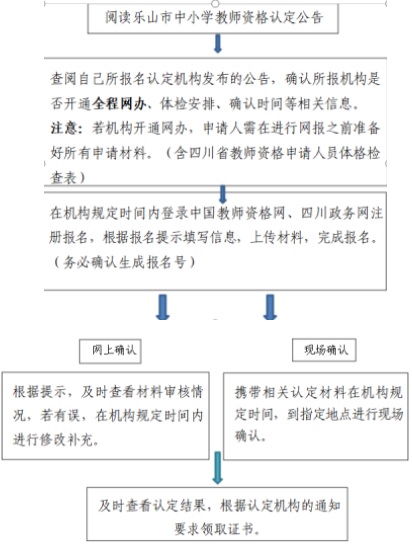 阅读乐山市中小学教师资格认定公告

查阅自己所报名认定机构发布的公告，确认所报机构是否开通全程网办、体检安排、确认时间等相关信息。
注意：若机构开通网办，申请人需在进行网报之前准备好所有申请材料。（含四川省教师资格申请人员体格检查表）

在机构规定时间内登录中国教师资格网、四川政务网注册报名，根据报名提示填写信息，上传材料，完成报名。（务必确认生成报名号）

网上确认

根据提示，及时查看材料审核情况，若有误，在机构规定时间内进行修改补充。

现场确认

携带相关认定材料在机构规定时间，到指定地点进行现场确认。

及时查看认定结果，根据认定机构的通知要求领取证书。